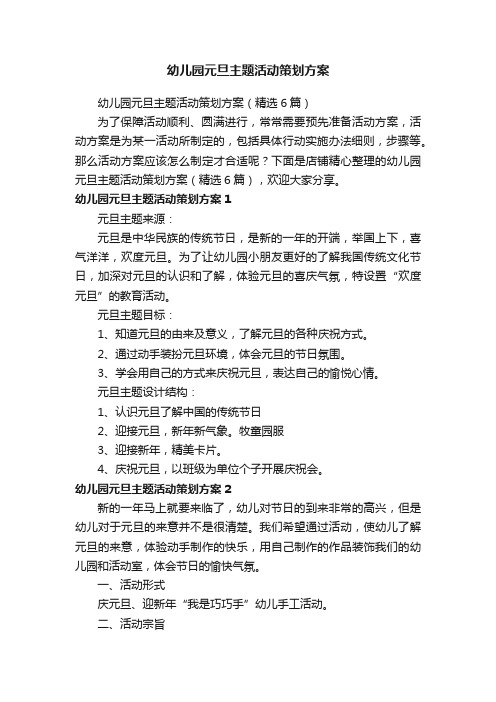 幼儿园元旦主题活动策划方案

幼儿园元旦主题活动策划方案（精选6篇）

为了保障活动顺利、圆满进行，常常需要预先准备活动方案，活动方案是为某一活动所制定的，包括具体行动实施办法细则，步骤等。那么活动方案应该怎么制定才合适呢？下面是店铺精心整理的幼儿园元旦主题活动策划方案（精选6篇），欢迎大家分享。

幼儿园元旦主题活动策划方案1

元旦主题来源：

元旦是中华民族的传统节日，是新的一年的开端，举国上下，喜气洋洋，欢度元旦。为了让幼儿园小朋友更好的了解我国传统文化节日，加深对元旦的认识和了解，体验元旦的喜庆气氛，特设置“欢度元旦”的教育活动。

元旦主题目标：

1、知道元旦的由来及意义，了解元旦的各种庆祝方式。

2、通过动手装扮元旦环境，体会元旦的节日氛围。

3、学会用自己的方式来庆祝元旦，表达自己的愉悦心情。

元旦主题设计结构：

1、认识元旦了解中国的传统节日

2、迎接元旦，新年新气象。牧童园服

3、迎接新年，精美卡片。

4、庆祝元旦，以班级为单位个子开展庆祝会。

幼儿园元旦主题活动策划方案2

新的一年马上就要来临了，幼儿对节日的到来非常的高兴，但是幼儿对于元旦的来意并不是很清楚。我们希望通过活动，使幼儿了解元旦的来意，体验动手制作的快乐，用自己制作的作品装饰我们的幼儿园和活动室，体会节日的愉快气氛。

一、活动形式

庆元旦、迎新年“我是巧巧手”幼儿手工活动。

二、活动宗旨